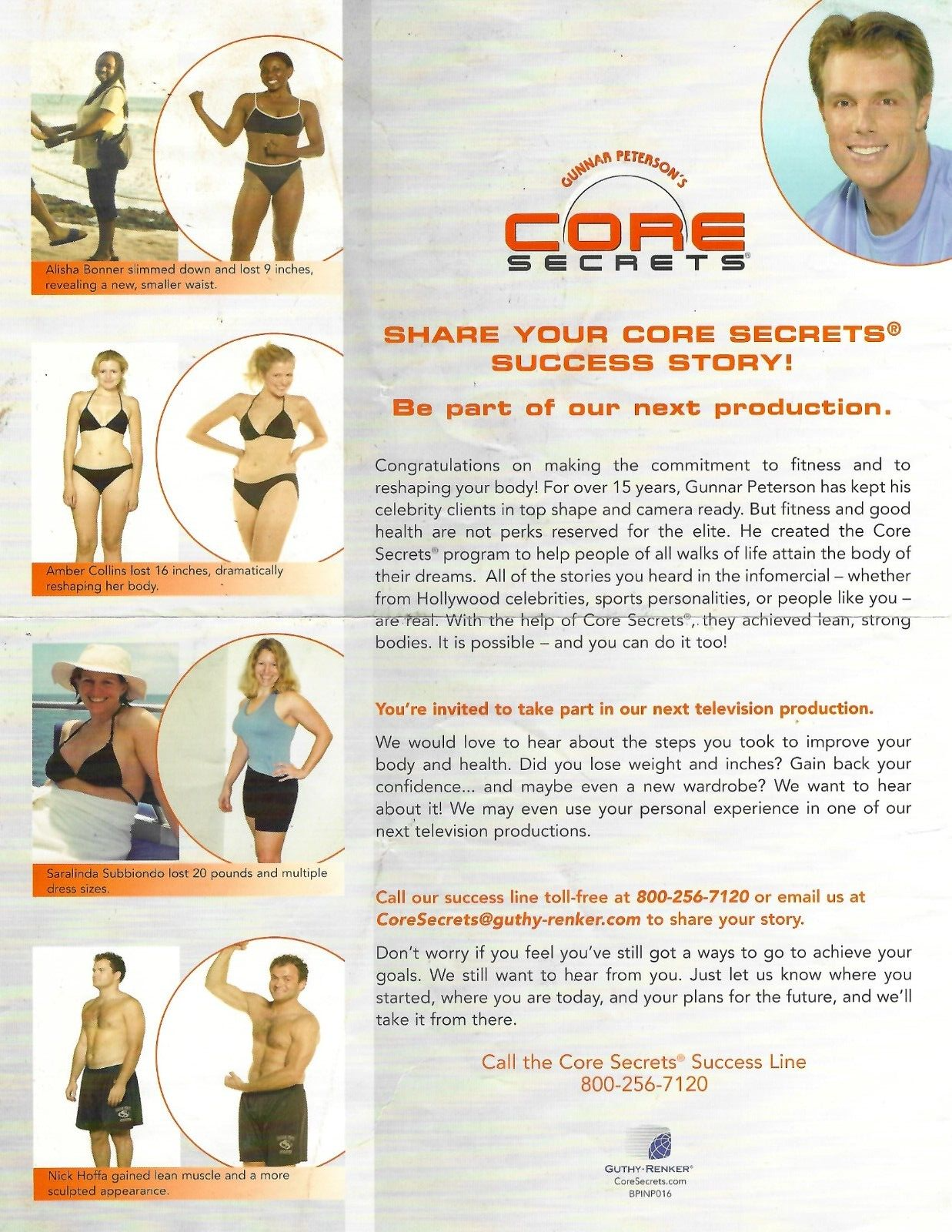 Alisha Bonner slimmed down and lost 9 inches, revealing a new, smaller waist.

Amber Collins lost 16 inches, dramatically reshaping her body.

Saralinda Subbiondo lost 20 pounds and multiple dress sizes.

Nick Hoffa gained lean muscle and a more sculpted appearance.

GUNNAR PETERSON'S
CORE SECRETS®

SHARE YOUR CORE SECRETS® SUCCESS STORY!

Be part of our next production.

Congratulations on making the commitment to fitness and to reshaping your body! For over 15 years, Gunnar Peterson has kept his celebrity clients in top shape and camera ready. But fitness and good health are not perks reserved for the elite. He created the Core Secrets® program to help people of all walks of life attain the body of their dreams. All of the stories you heard in the infomercial – whether from Hollywood celebrities, sports personalities, or people like you – are real. With the help of Core Secrets®, they achieved lean, strong bodies. It is possible – and you can do it too!

You're invited to take part in our next television production.

We would love to hear about the steps you took to improve your body and health. Did you lose weight and inches? Gain back your confidence... and maybe even a new wardrobe? We want to hear about it! We may even use your personal experience in one of our next television productions.

Call our success line toll-free at 800-256-7120 or email us at CoreSecrets@guthy-renker.com to share your story.

Don't worry if you feel you've still got a ways to go to achieve your goals. We still want to hear from you. Just let us know where you started, where you are today, and your plans for the future, and we'll take it from there.

Call the Core Secrets® Success Line
800-256-7120

GUTHY-RENKER®
CoreSecrets.com
BPINP016